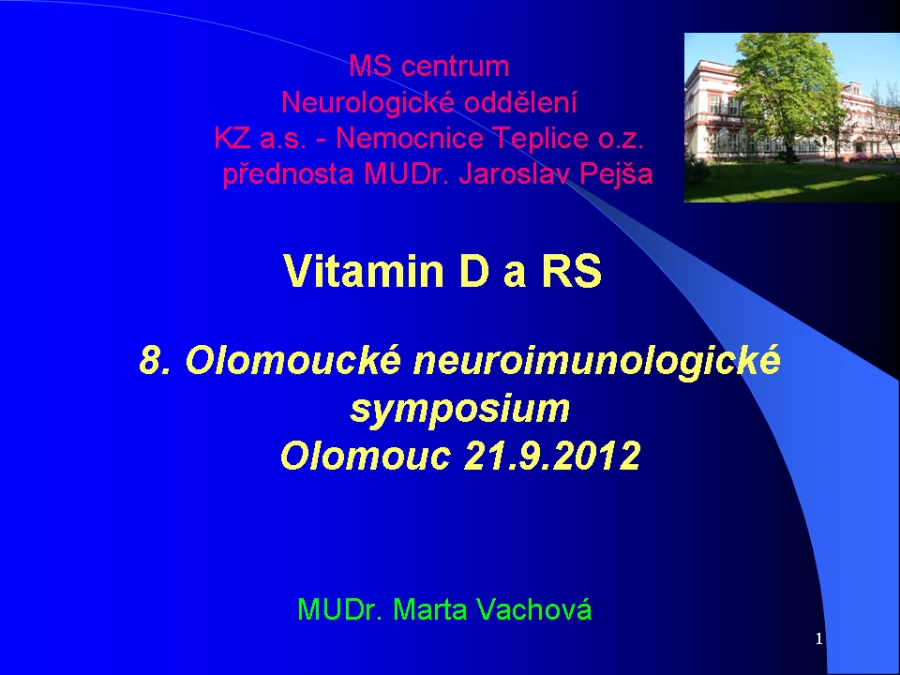 MS centrum
Neurologické oddělení
KZ a.s. - Nemocnice Teplice o.z.
přednosta MUDr. Jaroslav Pejša

Vitamin D a RS

8. Olomoucké neuroimunologické symposium
Olomouc 21.9.2012

MUDr. Marta Vachová

1